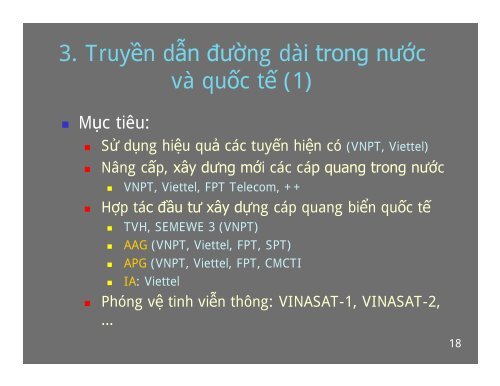 3. Truyền dẫn đường dài trong nước và quốc tế (1)

Mục tiêu:
Sử dụng hiệu quả các tuyến hiện có (VNPT, Viettel)
Nâng cấp, xây dưng mới các cáp quang trong nước
VNPT, Viettel, FPT Telecom, ++
Hợp tác đầu tư xây dựng cáp quang biển quốc tế
TVH, SEMEWE 3 (VNPT)
AAG (VNPT, Viettel, FPT, SPT)
APG (VNPT, Viettel, FPT, CMCTI
IA: Viettel
Phóng vệ tinh viễn thông: VINASAT-1, VINASAT-2, ...

18